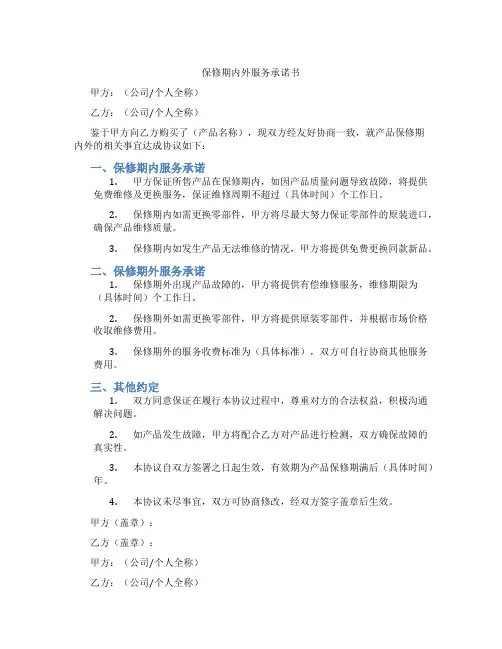 保修期内外服务承诺书

甲方：（公司/个人全称）

乙方：（公司/个人全称）

鉴于甲方向乙方购买了（产品名称），现双方经友好协商一致，就产品保修期内外的相关事宜达成协议如下：

一、保修期内服务承诺

1. 甲方保证所售产品在保修期内，如因产品质量问题导致故障，将提供免费维修及更换服务，保证维修周期不超过（具体时间）个工作日。

2. 保修期内如需更换零部件，甲方将尽最大努力保证零部件的原装进口，确保产品维修质量。

3. 保修期内如发生产品无法维修的情况，甲方将提供免费更换同款新品。

二、保修期外服务承诺

1. 保修期外出现产品故障的，甲方将提供有偿维修服务，维修期限为（具体时间）个工作日。

2. 保修期外如需更换零部件，甲方将提供原装零部件，并根据市场价格收取维修费用。

3. 保修期外的服务收费标准为（具体标准），双方可自行协商其他服务费用。

三、其他约定

1. 双方同意保证在履行本协议过程中，尊重对方的合法权益，积极沟通解决问题。

2. 如产品发生故障，甲方将配合乙方对产品进行检测，双方确保故障的真实性。

3. 本协议自双方签署之日起生效，有效期为产品保修期满后（具体时间）年。

4. 本协议未尽事宜，双方可协商修改，经双方签字盖章后生效。

甲方（盖章）：

乙方（盖章）：

甲方：（公司/个人全称）

乙方：（公司/个人全称）